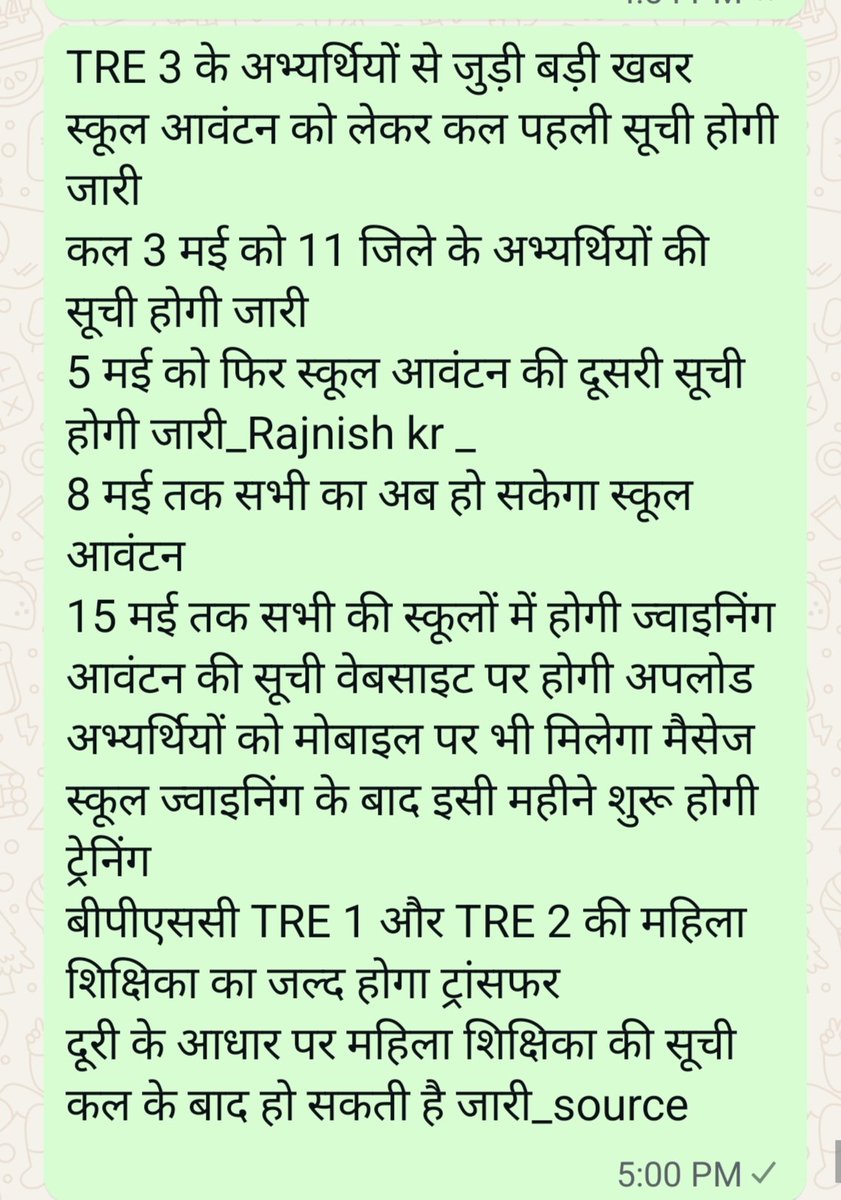 TRE 3 के अभ्यर्थियों से जुड़ी बड़ी खबर
स्कूल आवंटन को लेकर कल पहली सूची होगी जारी
कल 3 मई को 11 जिले के अभ्यर्थियों की सूची होगी जारी
5 मई को फिर स्कूल आवंटन की दूसरी सूची होगी जारी_Rajnish kr _
8 मई तक सभी का अब हो सकेगा स्कूल आवंटन
15 मई तक सभी की स्कूलों में होगी ज्वाइनिंग
आवंटन की सूची वेबसाइट पर होगी अपलोड
अभ्यर्थियों को मोबाइल पर भी मिलेगा मैसेज
स्कूल ज्वाइनिंग के बाद इसी महीने शुरू होगी ट्रेनिंग
बीपीएससी TRE 1 और TRE 2 की महिला शिक्षिका का जल्द होगा ट्रांसफर
दूरी के आधार पर महिला शिक्षिका की सूची कल के बाद हो सकती है जारी_source
5:00 PM